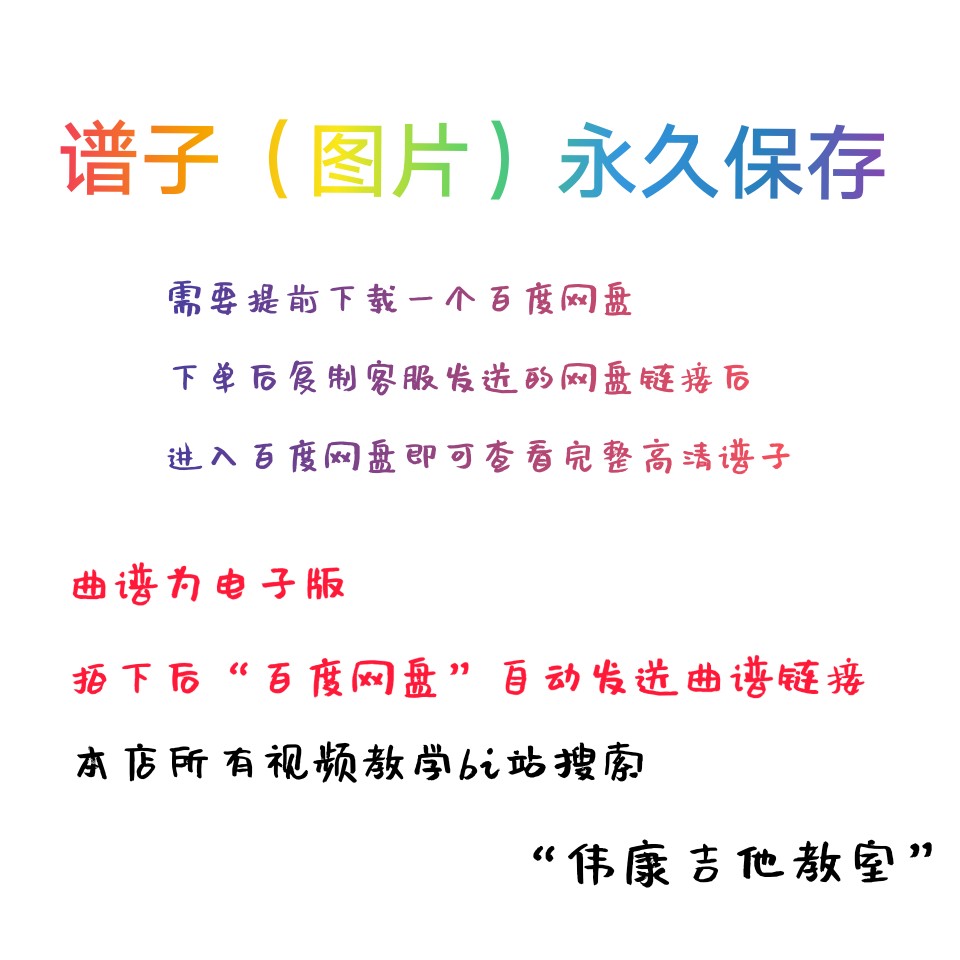 谱子（图片）永久保存

需要提前下载一个百度网盘

下单后复制客服发送的网盘链接后

进入百度网盘即可查看完整高清谱子

曲谱为电子版

拍下后“百度网盘”自动发送曲谱链接

本店所有视频教学bi站搜索

“伟康吉他教室”